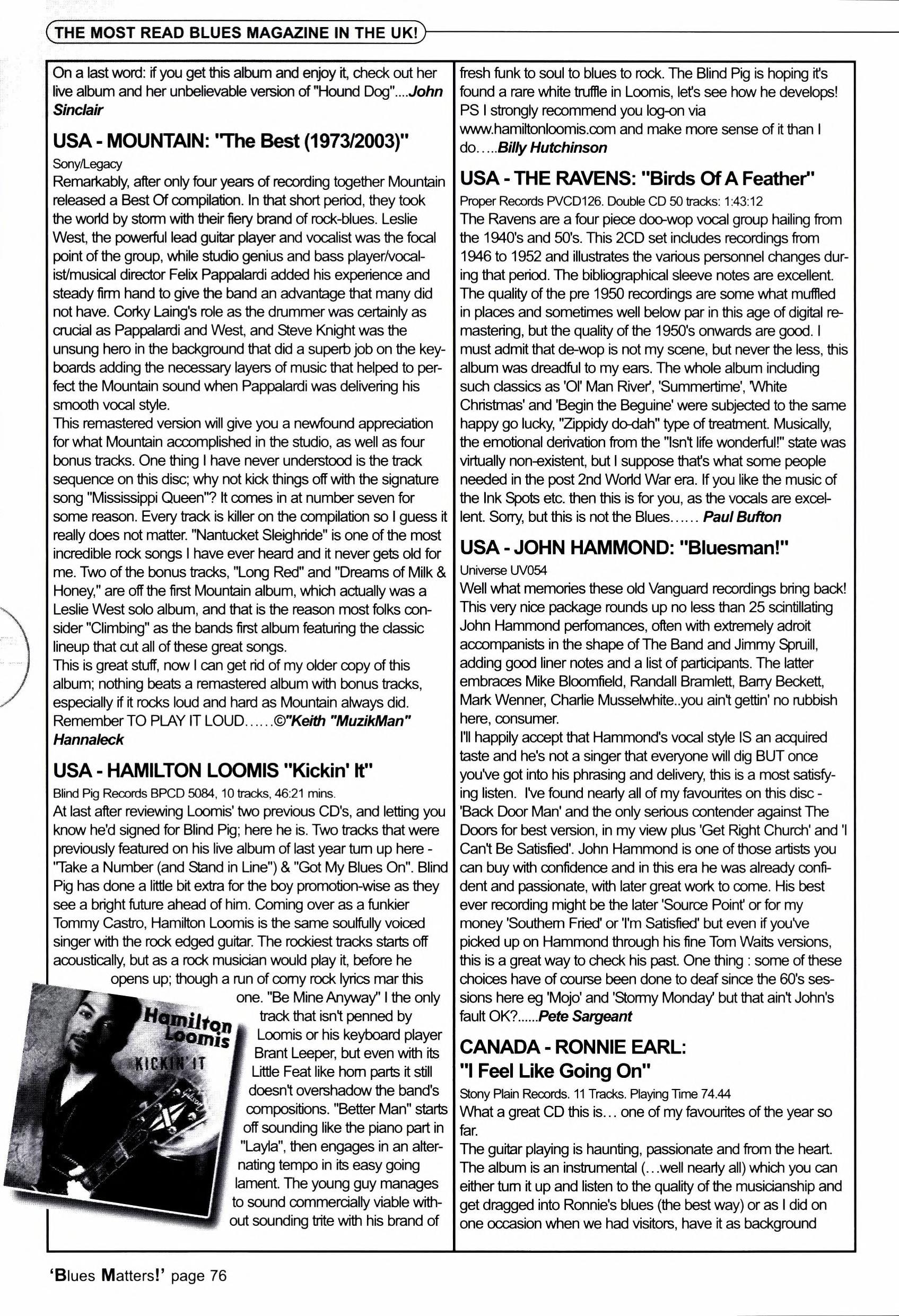 THE MOST READ BLUES MAGAZINE IN THE UK!

On a last word: if you get this album and enjoy it, check out her live album and her unbelievable version of "Hound Dog"....John Sinclair

USA - MOUNTAIN: "The Best (1973/2003)"

Sony/Legacy

Remarkably, after only four years of recording together Mountain released a Best Of compilation. In that short period, they took the world by storm with their fiery brand of rock-blues. Leslie West, the powerful lead guitar player and vocalist was the focal point of the group, while studio genius and bass player/vocalist/musical director Felix Pappalardi added his experience and steady firm hand to give the band an advantage that many did not have. Corky Laing's role as the drummer was certainly as crucial as Pappalardi and West, and Steve Knight was the unsung hero in the background that did a superb job on the keyboards adding the necessary layers of music that helped to perfect the Mountain sound when Pappalardi was delivering his smooth vocal style.

This remastered version will give you a newfound appreciation for what Mountain accomplished in the studio, as well as four bonus tracks. One thing I have never understood is the track sequence on this disc; why not kick things off with the signature song "Mississippi Queen"? It comes in at number seven for some reason. Every track is killer on the compilation so I guess it really does not matter. "Nantucket Sleighride" is one of the most incredible rock songs I have ever heard and it never gets old for me. Two of the bonus tracks, "Long Red" and "Dreams of Milk & Honey," are off the first Mountain album, which actually was a Leslie West solo album, and that is the reason most folks consider "Climbing" as the bands first album featuring the classic lineup that cut all of these great songs.

This is great stuff, now I can get rid of my older copy of this album; nothing beats a remastered album with bonus tracks, especially if it rocks loud and hard as Mountain always did. Remember TO PLAY IT LOUD......©"Keith "MuzikMan" Hannaleck

USA - HAMILTON LOOMIS "Kickin' It"

Blind Pig Records BPCD 5084, 10 tracks, 46:21 mins.

At last after reviewing Loomis' two previous CD's, and letting you know he'd signed for Blind Pig; here he is. Two tracks that were previously featured on his live album of last year turn up here - "Take a Number (and Stand in Line") & "Got My Blues On". Blind Pig has done a little bit extra for the boy promotion-wise as they see a bright future ahead of him. Coming over as a funkier Tommy Castro, Hamilton Loomis is the same soulfully voiced singer with the rock edged guitar. The rockiest tracks starts off acoustically, but as a rock musician would play it, before he opens up; though a run of corny rock lyrics mar this one. "Be Mine Anyway" I the only track that isn't penned by Loomis or his keyboard player Brant Leeper, but even with its Little Feat like horn parts it still doesn't overshadow the band's compositions. "Better Man" starts off sounding like the piano part in "Layla", then engages in an alternating tempo in its easy going lament. The young guy manages to sound commercially viable without sounding trite with his brand of

Hamilton Loomis
KICKIN' IT

fresh funk to soul to blues to rock. The Blind Pig is hoping it's found a rare white truffle in Loomis, let's see how he develops! PS I strongly recommend you log-on via www.hamiltonloomis.com and make more sense of it than I do.....Billy Hutchinson

USA - THE RAVENS: "Birds Of A Feather"

Proper Records PVCD126. Double CD 50 tracks: 1:43:12

The Ravens are a four piece doo-wop vocal group hailing from the 1940's and 50's. This 2CD set includes recordings from 1946 to 1952 and illustrates the various personnel changes during that period. The bibliographical sleeve notes are excellent. The quality of the pre 1950 recordings are some what muffled in places and sometimes well below par in this age of digital remastering, but the quality of the 1950's onwards are good. I must admit that de-wop is not my scene, but never the less, this album was dreadful to my ears. The whole album including such classics as 'Ol' Man River', 'Summertime', 'White Christmas' and 'Begin the Beguine' were subjected to the same happy go lucky, "Zippidy do-dah" type of treatment. Musically, the emotional derivation from the "Isn't life wonderful!" state was virtually non-existent, but I suppose that's what some people needed in the post 2nd World War era. If you like the music of the Ink Spots etc. then this is for you, as the vocals are excellent. Sorry, but this is not the Blues...... Paul Bufton

USA - JOHN HAMMOND: "Bluesman!"

Universe UV054

Well what memories these old Vanguard recordings bring back! This very nice package rounds up no less than 25 scintillating John Hammond perfomances, often with extremely adroit accompanists in the shape of The Band and Jimmy Spruill, adding good liner notes and a list of participants. The latter embraces Mike Bloomfield, Randall Bramlett, Barry Beckett, Mark Wenner, Charlie Musselwhite..you ain't gettin' no rubbish here, consumer.

I'll happily accept that Hammond's vocal style IS an acquired taste and he's not a singer that everyone will dig BUT once you've got into his phrasing and delivery, this is a most satisfying listen. I've found nearly all of my favourites on this disc - 'Back Door Man' and the only serious contender against The Doors for best version, in my view plus 'Get Right Church' and 'I Can't Be Satisfied'. John Hammond is one of those artists you can buy with confidence and in this era he was already confident and passionate, with later great work to come. His best ever recording might be the later 'Source Point' or for my money 'Southern Fried' or 'I'm Satisfied' but even if you've picked up on Hammond through his fine Tom Waits versions, this is a great way to check his past. One thing : some of these choices have of course been done to deaf since the 60's sessions here eg 'Mojo' and 'Stormy Monday' but that ain't John's fault OK?......Pete Sargeant

CANADA - RONNIE EARL: "I Feel Like Going On"

Stony Plain Records. 11 Tracks. Playing Time 74.44

What a great CD this is... one of my favourites of the year so far.

The guitar playing is haunting, passionate and from the heart. The album is an instrumental (...well nearly all) which you can either turn it up and listen to the quality of the musicianship and get dragged into Ronnie's blues (the best way) or as I did on one occasion when we had visitors, have it as background

'Blues Matters!' page 76